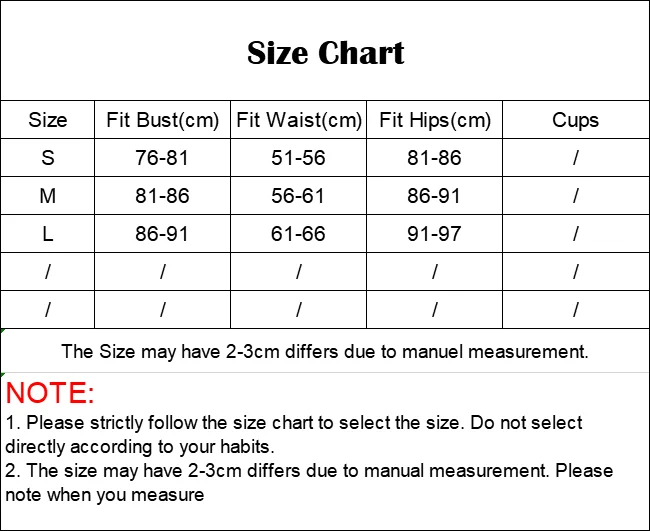 Size Chart

| Size | Fit Bust(cm) | Fit Waist(cm) | Fit Hips(cm) | Cups |
|---|---|---|---|---|
| S | 76-81 | 51-56 | 81-86 | / |
| M | 81-86 | 56-61 | 86-91 | / |
| L | 86-91 | 61-66 | 91-97 | / |
| / | / | / | / | / |
| / | / | / | / | / |

The Size may have 2-3cm differs due to manuel measurement.

NOTE:
1. Please strictly follow the size chart to select the size. Do not select directly according to your habits.
2. The size may have 2-3cm differs due to manual measurement. Please note when you measure